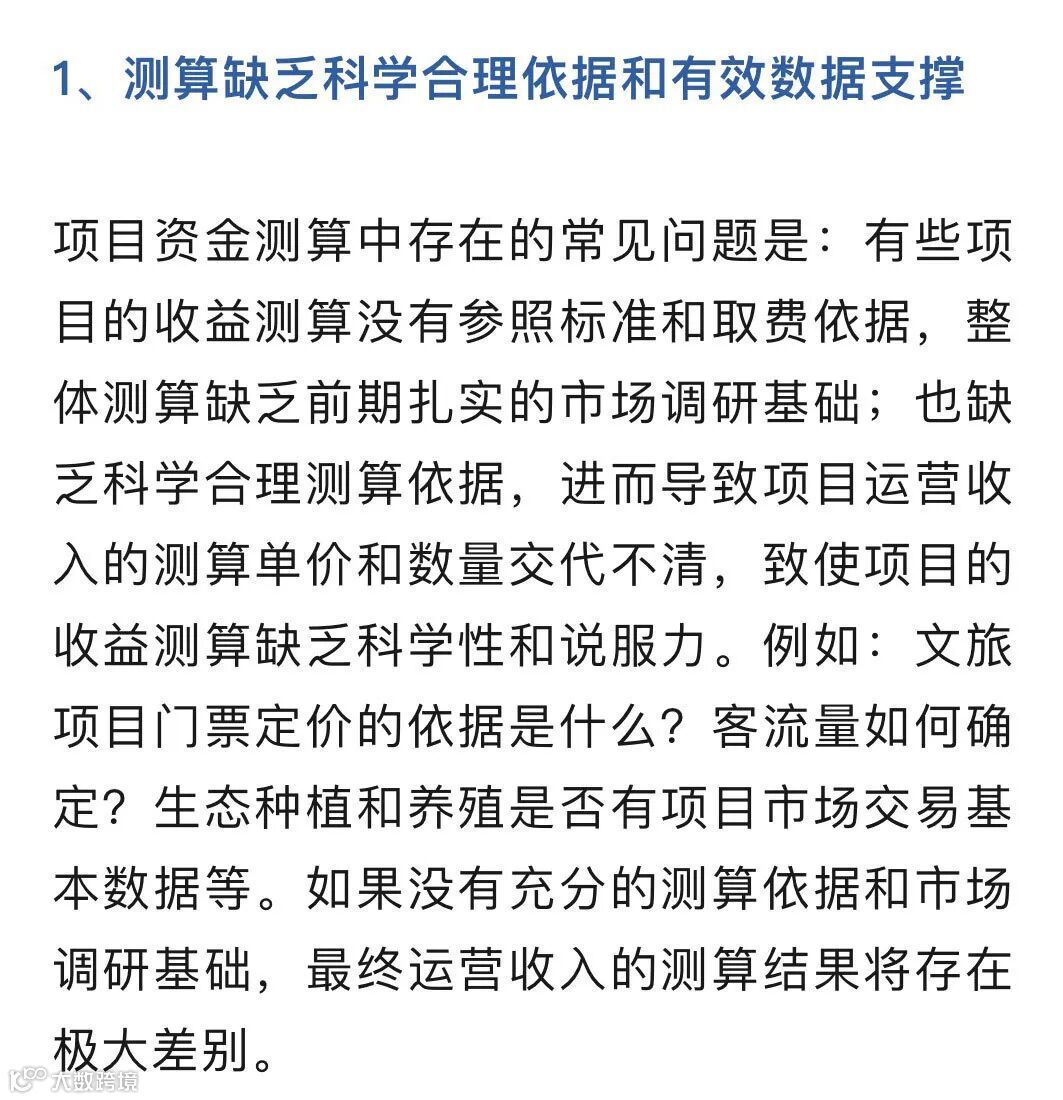 1、测算缺乏科学合理依据和有效数据支撑

项目资金测算中存在的常见问题是：有些项目的收益测算没有参照标准和取费依据，整体测算缺乏前期扎实的市场调研基础；也缺乏科学合理测算依据，进而导致项目运营收入的测算单价和数量交代不清，致使项目的收益测算缺乏科学性和说服力。例如：文旅项目门票定价的依据是什么？客流量如何确定？生态种植和养殖是否有项目市场交易基本数据等。如果没有充分的测算依据和市场调研基础，最终运营收入的测算结果将存在极大差别。

大数跨境